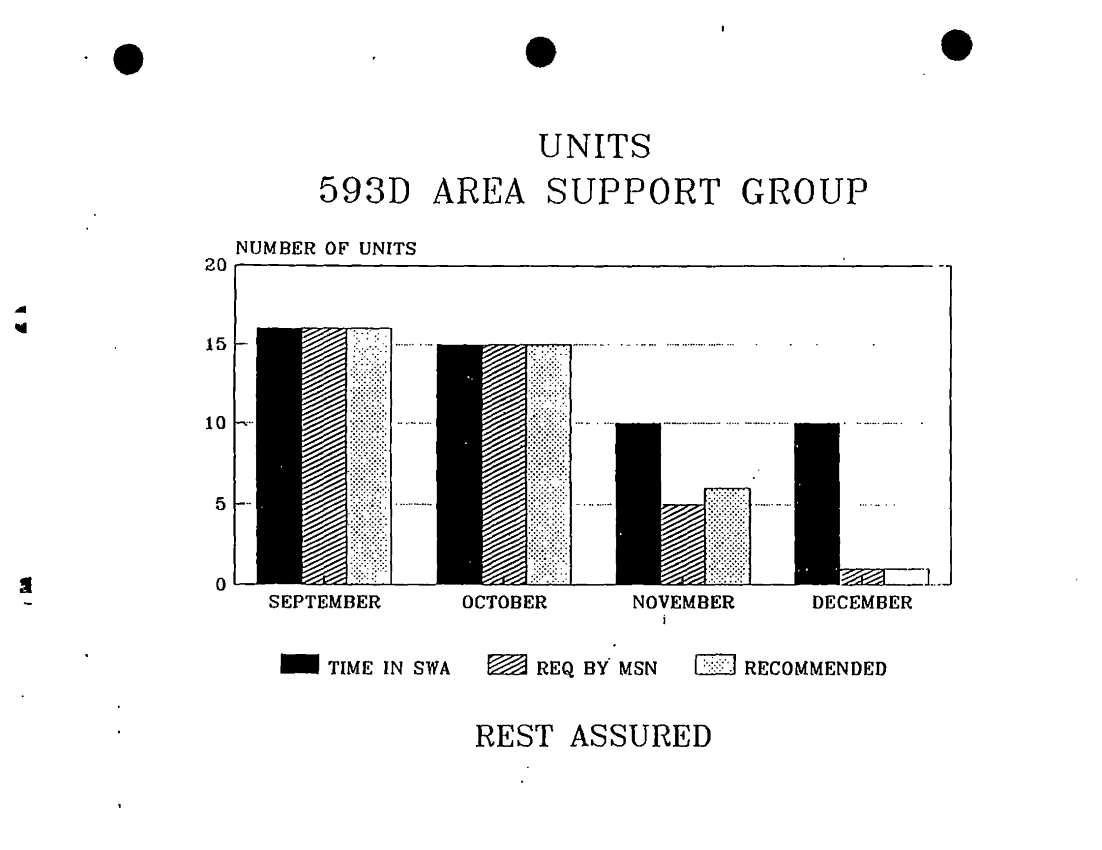 UNITS
593D AREA SUPPORT GROUP

NUMBER OF UNITS
20
15
10
5
0

SEPTEMBER OCTOBER NOVEMBER DECEMBER

TIME IN SWA REQ BY MSN RECOMMENDED

REST ASSURED